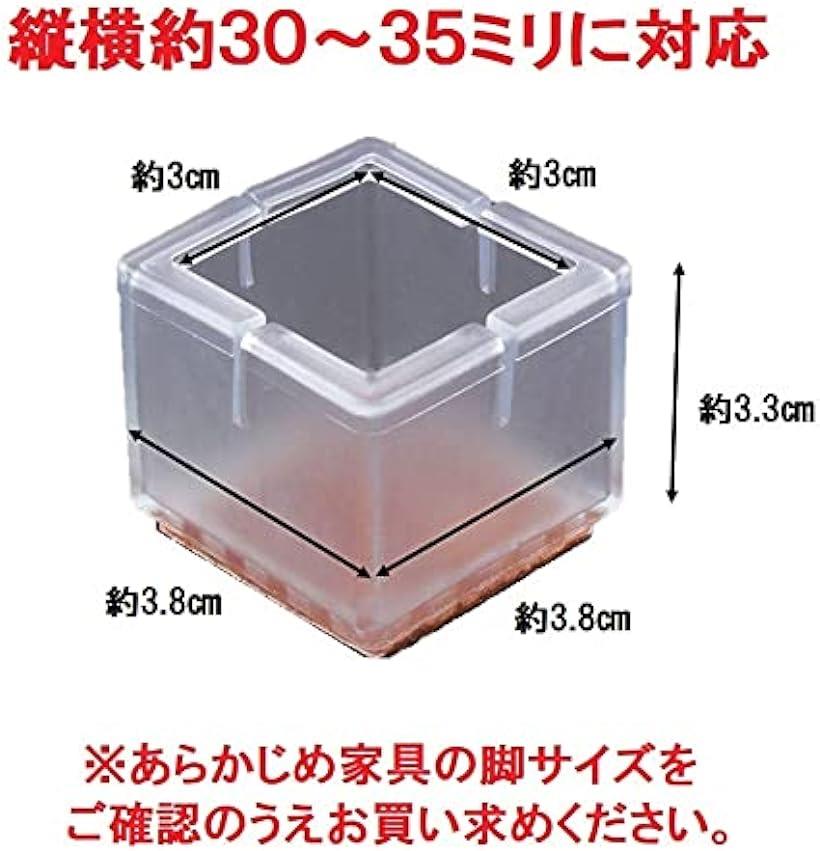 縦横約30～35ミリに対応

約3㎝

約3㎝

約3.3㎝

約3.8㎝

約3.8㎝

※あらかじめ家具の脚サイズをご確認のうえお買い求めください。